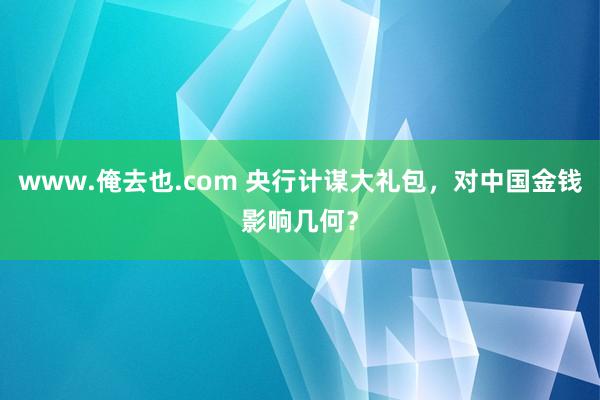 www.俺去也.com 央行计谋大礼包，对中国金钱影响几何？